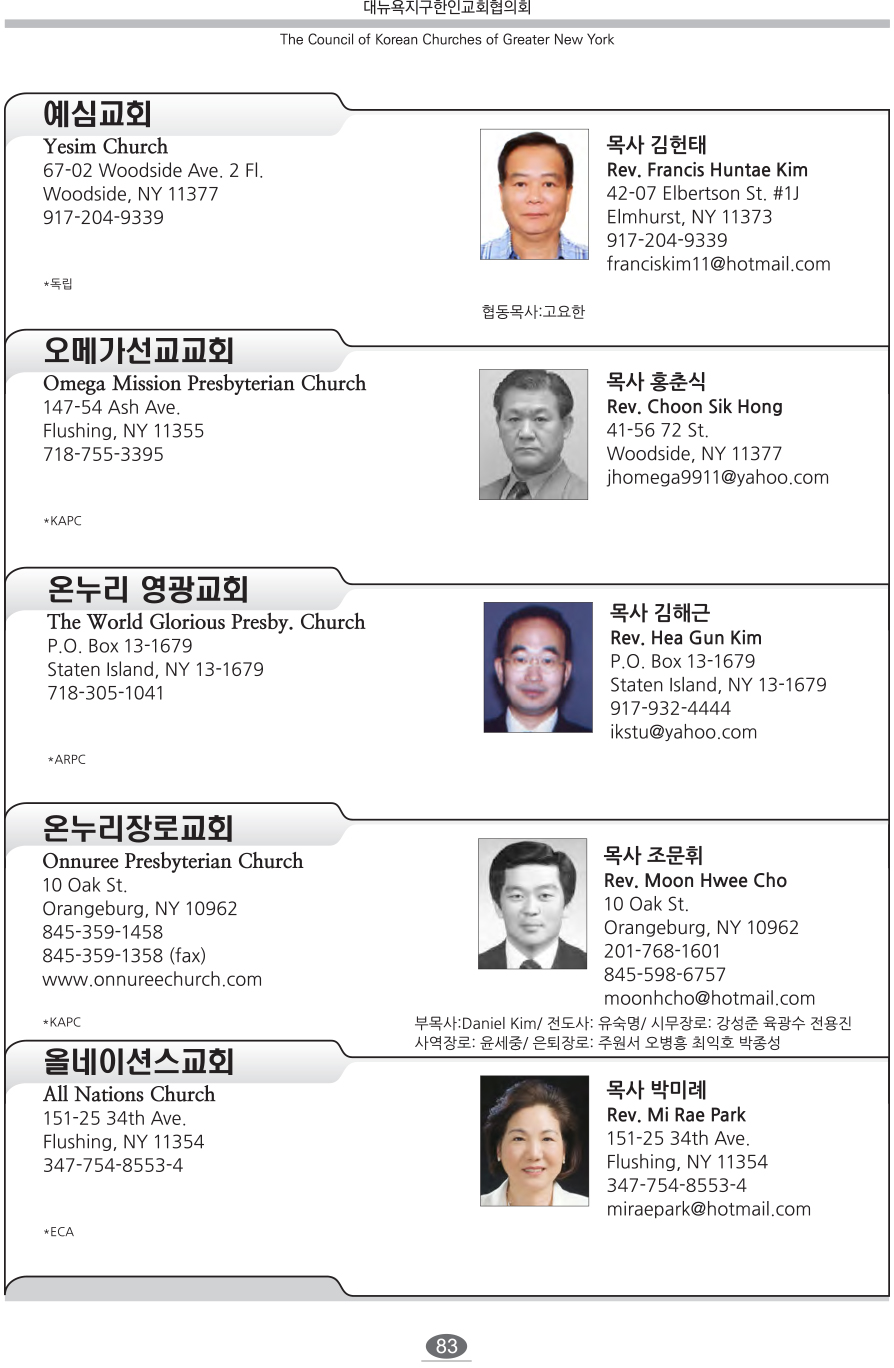 대뉴욕지구한인교회협의회

The Council of Korean Churches of Greater New York

예심교회
Yesim Church
67-02 Woodside Ave. 2 Fl.
Woodside, NY 11377
917-204-9339

*독립

목사 김헌태
Rev. Francis Huntae Kim
42-07 Elbertson St. #1J
Elmhurst, NY 11373
917-204-9339
franciskim11@hotmail.com

협동목사:고요한

오메가선교교회
Omega Mission Presbyterian Church
147-54 Ash Ave.
Flushing, NY 11355
718-755-3395

*KAPC

목사 홍춘식
Rev. Choon Sik Hong
41-56 72 St.
Woodside, NY 11377
jhomega9911@yahoo.com

온누리 영광교회
The World Glorious Presby. Church
P.O. Box 13-1679
Staten Island, NY 13-1679
718-305-1041

*ARPC

목사 김해근
Rev. Hea Gun Kim
P.O. Box 13-1679
Staten Island, NY 13-1679
917-932-4444
ikstu@yahoo.com

온누리장로교회
Onnuree Presbyterian Church
10 Oak St.
Orangeburg, NY 10962
845-359-1458
845-359-1358 (fax)
www.onnureechurch.com

*KAPC

목사 조문휘
Rev. Moon Hwee Cho
10 Oak St.
Orangeburg, NY 10962
201-768-1601
845-598-6757
moonhcho@hotmail.com

부목사:Daniel Kim/ 전도사: 유숙명/ 시무장로: 강성준 육광수 전용진
사역장로: 윤세중/ 은퇴장로: 주원서 오병흥 최익호 박종성

올네이션스교회
All Nations Church
151-25 34th Ave.
Flushing, NY 11354
347-754-8553-4

*ECA

목사 박미례
Rev. Mi Rae Park
151-25 34th Ave.
Flushing, NY 11354
347-754-8553-4
miraepark@hotmail.com

83